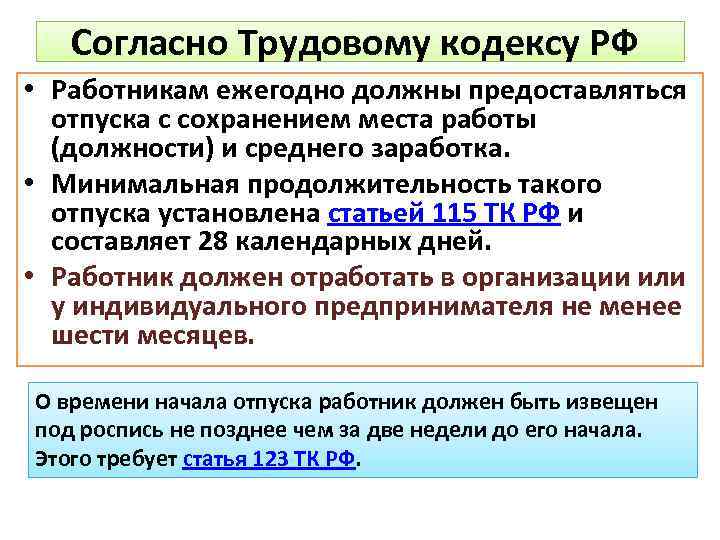 Согласно Трудовому кодексу РФ

• Работникам ежегодно должны предоставляться отпуска с сохранением места работы (должности) и среднего заработка.
• Минимальная продолжительность такого отпуска установлена статьей 115 ТК РФ и составляет 28 календарных дней.
• Работник должен отработать в организации или у индивидуального предпринимателя не менее шести месяцев.

О времени начала отпуска работник должен быть извещен под роспись не позднее чем за две недели до его начала. Этого требует статья 123 ТК РФ.